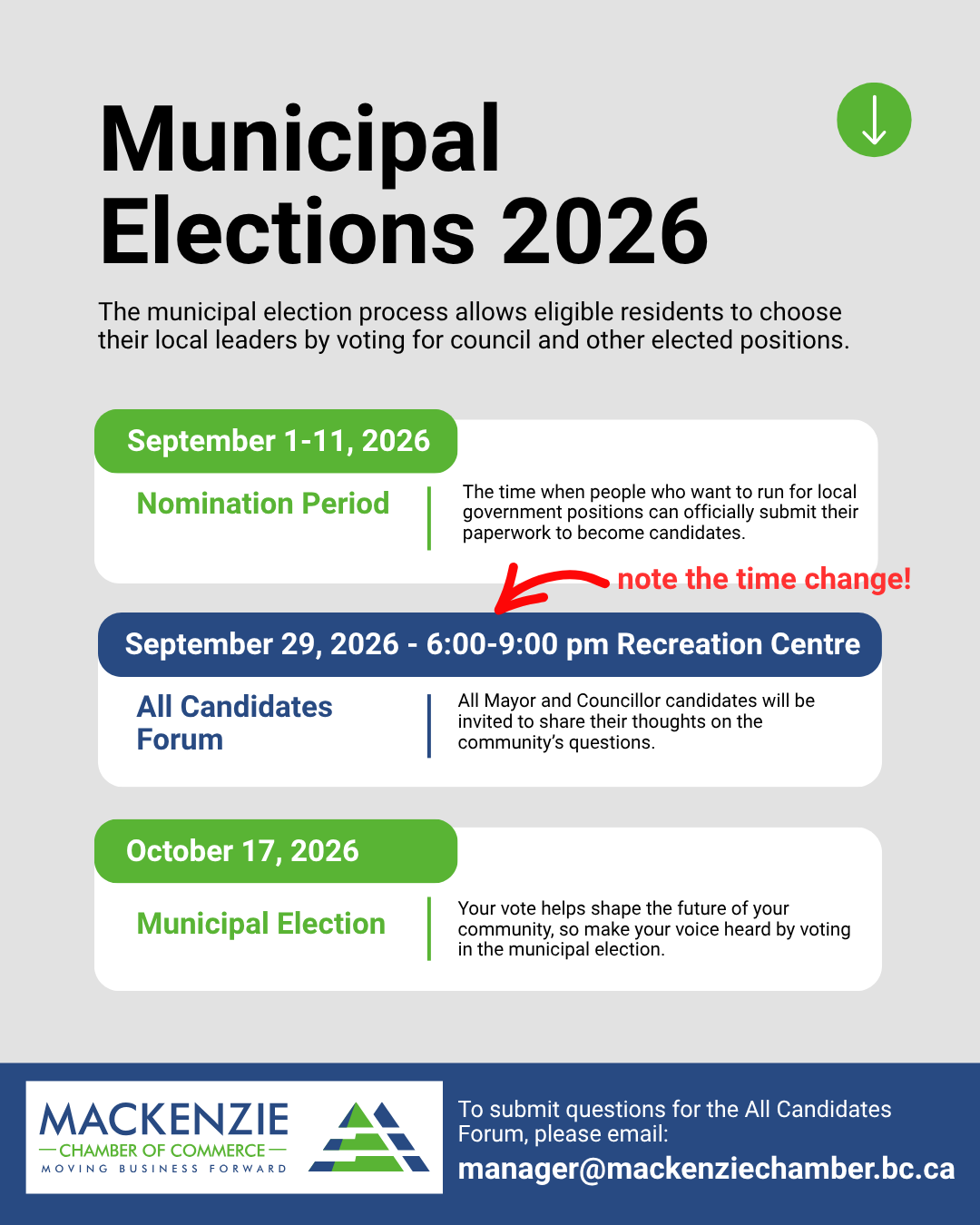 Municipal Elections 2026

The municipal election process allows eligible residents to choose their local leaders by voting for council and other elected positions.

September 1-11, 2026

Nomination Period

The time when people who want to run for local government positions can officially submit their paperwork to become candidates.

note the time change!

September 29, 2026 - 6:00-9:00 pm Recreation Centre

All Candidates Forum

All Mayor and Councillor candidates will be invited to share their thoughts on the community's questions.

October 17, 2026

Municipal Election

Your vote helps shape the future of your community, so make your voice heard by voting in the municipal election.

MACKENZIE
CHAMBER OF COMMERCE
MOVING BUSINESS FORWARD

To submit questions for the All Candidates Forum, please email:
manager@mackenziechamber.bc.ca